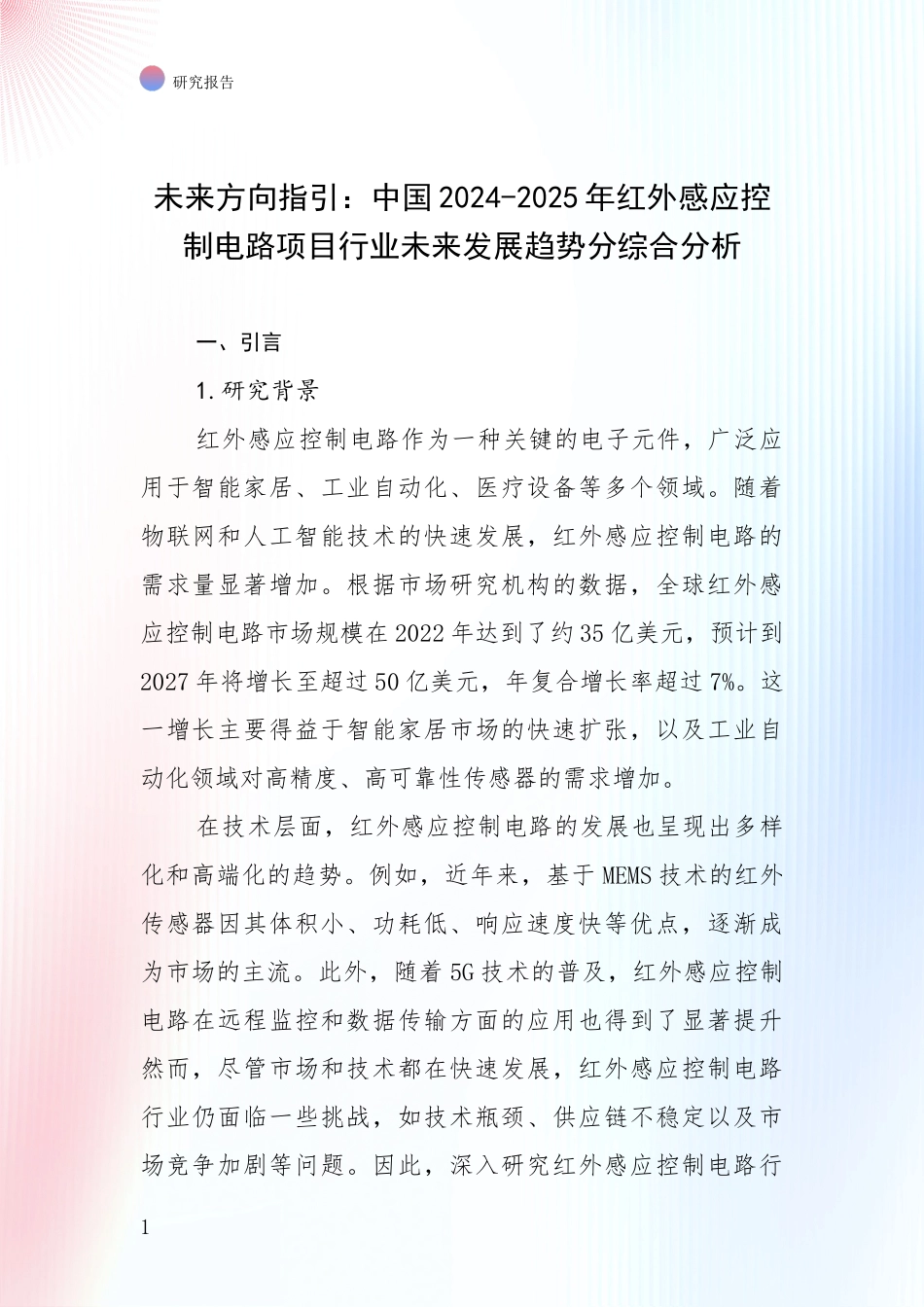 研究报告

未来方向指引：中国2024-2025年红外感应控制电路项目行业未来发展趋势分综合分析

一、引言

1.研究背景

红外感应控制电路作为一种关键的电子元件，广泛应用于智能家居、工业自动化、医疗设备等多个领域。随着物联网和人工智能技术的快速发展，红外感应控制电路的需求量显著增加。根据市场研究机构的数据，全球红外感应控制电路市场规模在2022年达到了约35亿美元，预计到2027年将增长至超过50亿美元，年复合增长率超过7%。这一增长主要得益于智能家居市场的快速扩张，以及工业自动化领域对高精度、高可靠性传感器的需求增加。

在技术层面，红外感应控制电路的发展也呈现出多样化和高端化的趋势。例如，近年来，基于MEMS技术的红外传感器因其体积小、功耗低、响应速度快等优点，逐渐成为市场的主流。此外，随着5G技术的普及，红外感应控制电路在远程监控和数据传输方面的应用也得到了显著提升然而，尽管市场和技术都在快速发展，红外感应控制电路行业仍面临一些挑战，如技术瓶颈、供应链不稳定以及市场竞争加剧等问题。因此，深入研究红外感应控制电路行

1